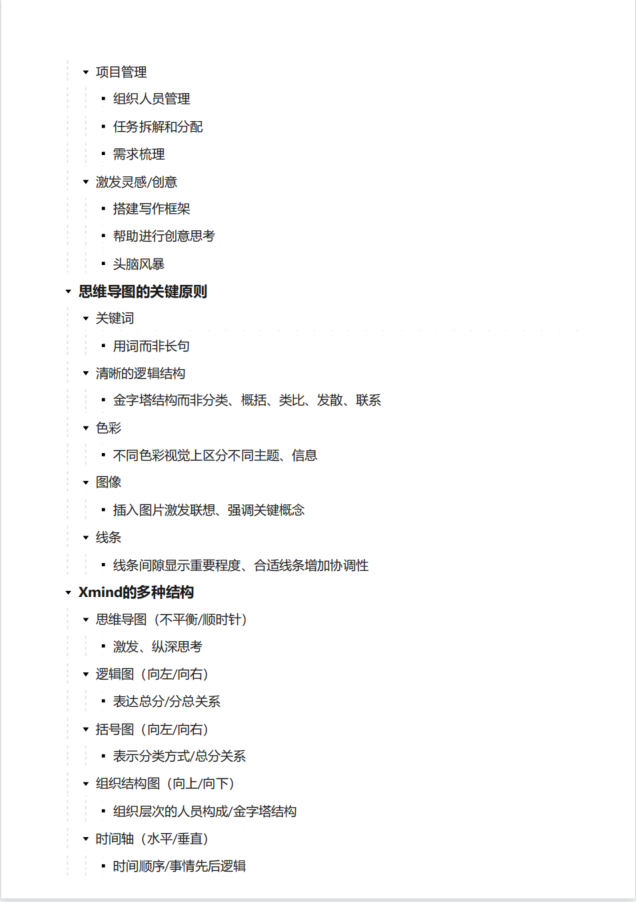 项目管理

组织人员管理

任务拆解和分配

需求梳理

激发灵感/创意

搭建写作框架

帮助进行创意思考

头脑风暴

思维导图的关键原则

关键词

用词而非长句

清晰的逻辑结构

金字塔结构而非分类、概括、类比、发散、联系

色彩

不同色彩视觉上区分不同主题、信息

图像

插入图片激发联想、强调关键概念

线条

线条间隙显示重要程度、合适线条增加协调性

Xmind的多种结构

思维导图（不平衡/顺时针）

激发、纵深思考

逻辑图（向左/向右）

表达总分/分总关系

括号图（向左/向右）

表示分类方式/总分关系

组织结构图（向上/向下）

组织层次的人员构成/金字塔结构

时间轴（水平/垂直）

时间顺序/事情先后逻辑